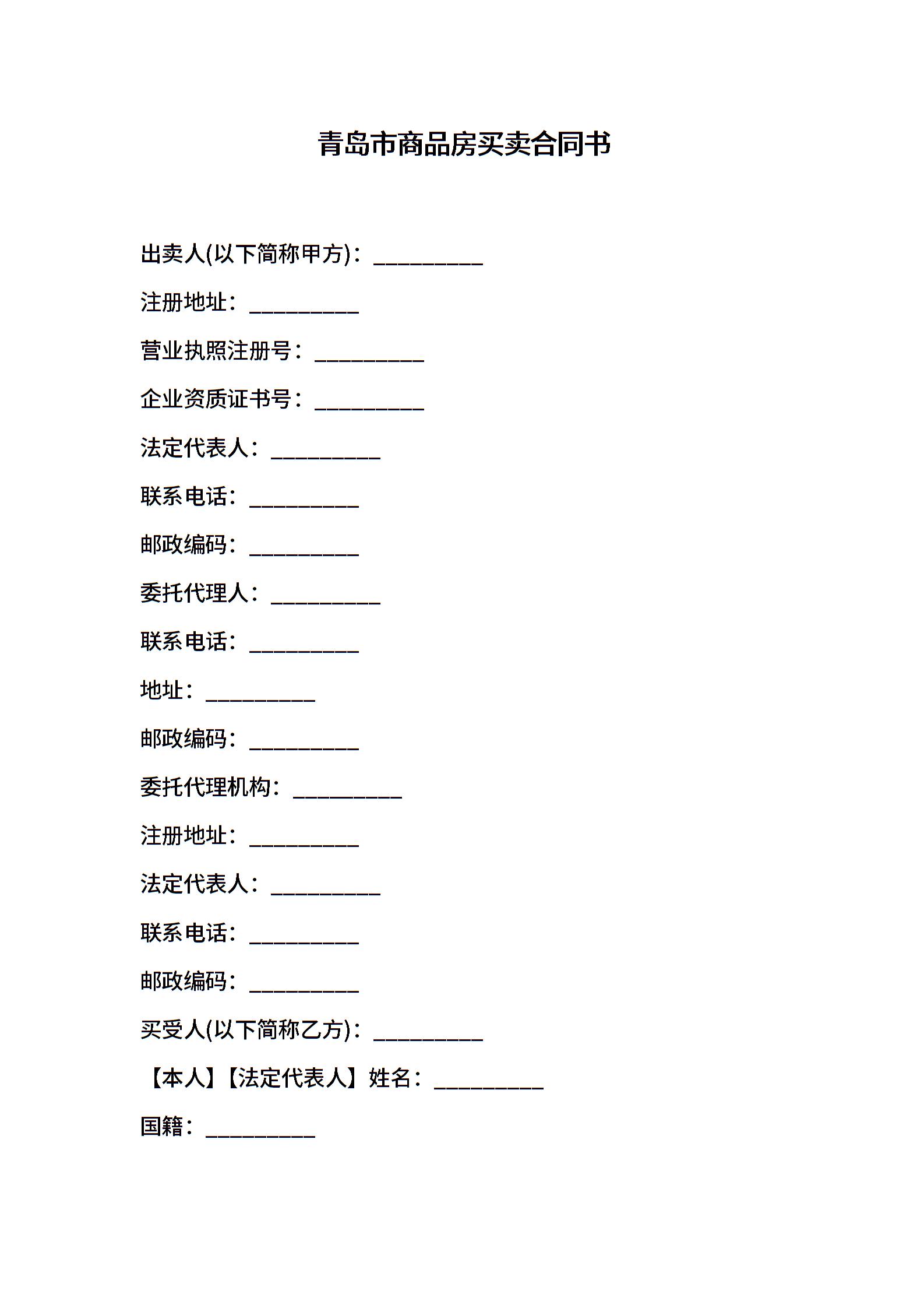 青岛市商品房买卖合同书

出卖人(以下简称甲方)：__________

注册地址：__________

营业执照注册号：__________

企业资质证书号：__________

法定代表人：__________

联系电话：__________

邮政编码：__________

委托代理人：__________

联系电话：__________

地址：__________

邮政编码：__________

委托代理机构：__________

注册地址：__________

法定代表人：__________

联系电话：__________

邮政编码：__________

买受人(以下简称乙方)：__________

【本人】【法定代表人】姓名：__________

国籍：__________